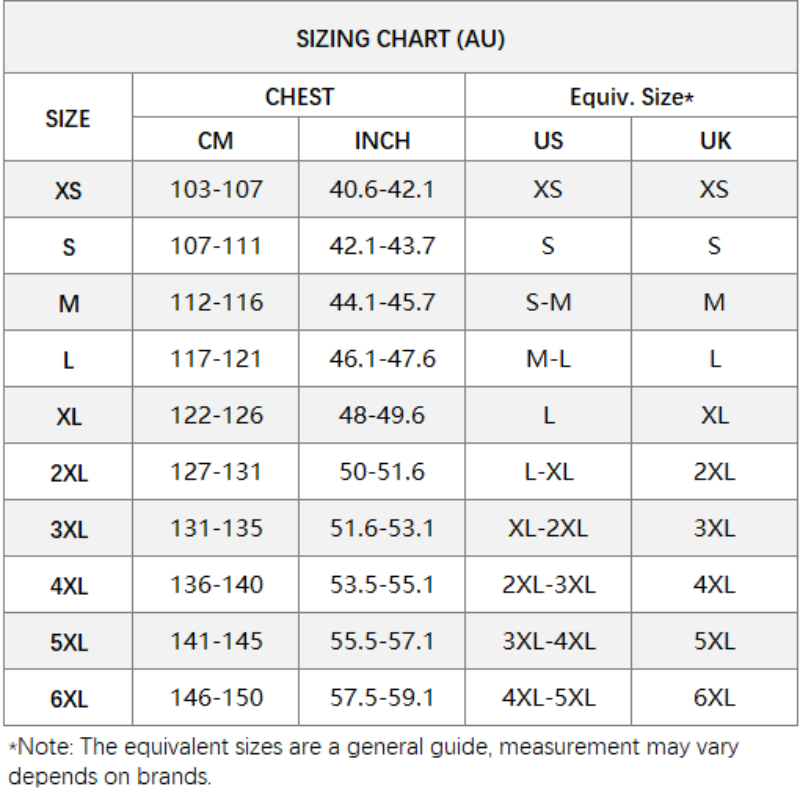 SIZING CHART (AU)

| SIZE | CHEST CM | CHEST INCH | Equiv. Size* US | Equiv. Size* UK |
|---|---|---|---|---|
| XS | 103-107 | 40.6-42.1 | XS | XS |
| S | 107-111 | 42.1-43.7 | S | S |
| M | 112-116 | 44.1-45.7 | S-M | M |
| L | 117-121 | 46.1-47.6 | M-L | L |
| XL | 122-126 | 48-49.6 | L | XL |
| 2XL | 127-131 | 50-51.6 | L-XL | 2XL |
| 3XL | 131-135 | 51.6-53.1 | XL-2XL | 3XL |
| 4XL | 136-140 | 53.5-55.1 | 2XL-3XL | 4XL |
| 5XL | 141-145 | 55.5-57.1 | 3XL-4XL | 5XL |
| 6XL | 146-150 | 57.5-59.1 | 4XL-5XL | 6XL |

*Note: The equivalent sizes are a general guide, measurement may vary depends on brands.